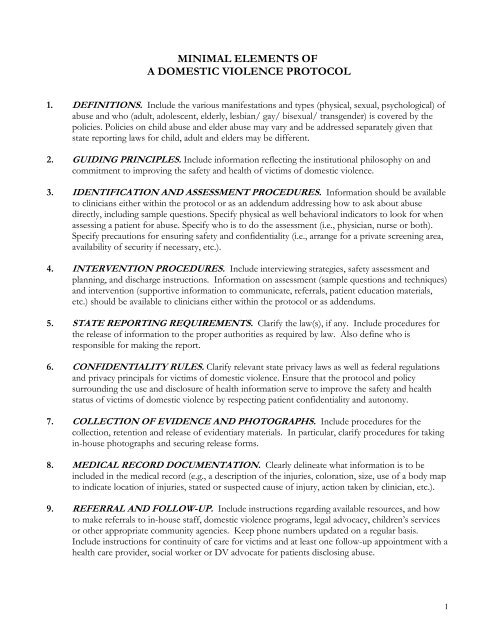 MINIMAL ELEMENTS OF
A DOMESTIC VIOLENCE PROTOCOL

1. DEFINITIONS. Include the various manifestations and types (physical, sexual, psychological) of abuse and who (adult, adolescent, elderly, lesbian/ gay/ bisexual/ transgender) is covered by the policies. Policies on child abuse and elder abuse may vary and be addressed separately given that state reporting laws for child, adult and elders may be different.

2. GUIDING PRINCIPLES. Include information reflecting the institutional philosophy on and commitment to improving the safety and health of victims of domestic violence.

3. IDENTIFICATION AND ASSESSMENT PROCEDURES. Information should be available to clinicians either within the protocol or as an addendum addressing how to ask about abuse directly, including sample questions. Specify physical as well behavioral indicators to look for when assessing a patient for abuse. Specify who is to do the assessment (i.e., physician, nurse or both). Specify precautions for ensuring safety and confidentiality (i.e., arrange for a private screening area, availability of security if necessary, etc.).

4. INTERVENTION PROCEDURES. Include interviewing strategies, safety assessment and planning, and discharge instructions. Information on assessment (sample questions and techniques) and intervention (supportive information to communicate, referrals, patient education materials, etc.) should be available to clinicians either within the protocol or as addendums.

5. STATE REPORTING REQUIREMENTS. Clarify the law(s), if any. Include procedures for the release of information to the proper authorities as required by law. Also define who is responsible for making the report.

6. CONFIDENTIALITY RULES. Clarify relevant state privacy laws as well as federal regulations and privacy principals for victims of domestic violence. Ensure that the protocol and policy surrounding the use and disclosure of health information serve to improve the safety and health status of victims of domestic violence by respecting patient confidentiality and autonomy.

7. COLLECTION OF EVIDENCE AND PHOTOGRAPHS. Include procedures for the collection, retention and release of evidentiary materials. In particular, clarify procedures for taking in-house photographs and securing release forms.

8. MEDICAL RECORD DOCUMENTATION. Clearly delineate what information is to be included in the medical record (e.g., a description of the injuries, coloration, size, use of a body map to indicate location of injuries, stated or suspected cause of injury, action taken by clinician, etc.).

9. REFERRAL AND FOLLOW-UP. Include instructions regarding available resources, and how to make referrals to in-house staff, domestic violence programs, legal advocacy, children's services or other appropriate community agencies. Keep phone numbers updated on a regular basis. Include instructions for continuity of care for victims and at least one follow-up appointment with a health care provider, social worker or DV advocate for patients disclosing abuse.

1